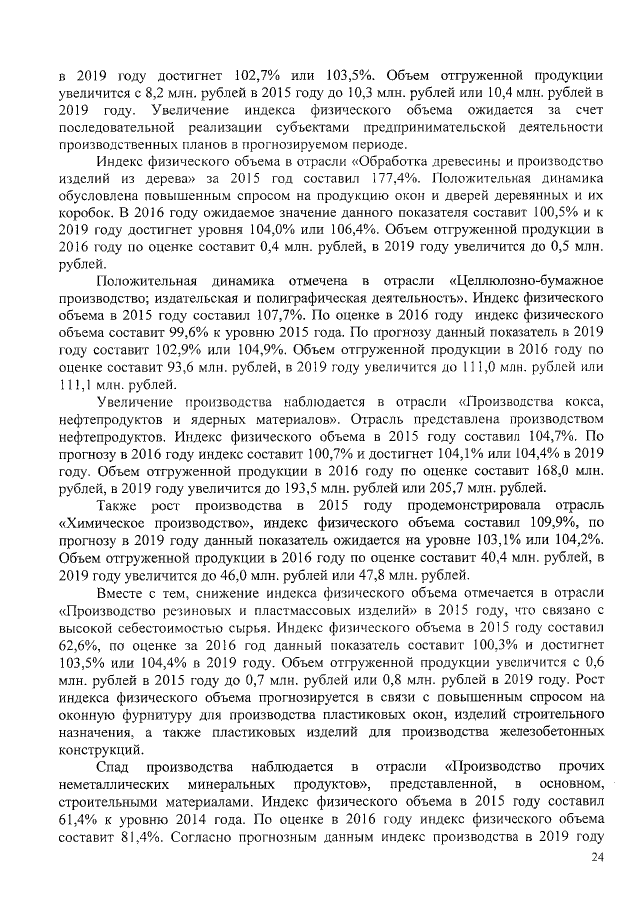 в 2019 году достигнет 102,7% или 103,5%. Объем отгруженной продукции увеличится с 8,2 млн. рублей в 2015 году до 10,3 млн. рублей или 10,4 млн. рублей в 2019 году. Увеличение индекса физического объема ожидается за счет последовательной реализации субъектами предпринимательской деятельности производственных планов в прогнозируемом периоде.

Индекс физического объема в отрасли «Обработка древесины и производство изделий из дерева» за 2015 год составил 177,4%. Положительная динамика обусловлена повышенным спросом на продукцию окон и дверей деревянных и их коробок. В 2016 году ожидаемое значение данного показателя составит 100,5% и к 2019 году достигнет уровня 104,0% или 106,4%. Объем отгруженной продукции в 2016 году по оценке составит 0,4 млн. рублей, в 2019 году увеличится до 0,5 млн. рублей.

Положительная динамика отмечена в отрасли «Целлюлозно-бумажное производство; издательская и полиграфическая деятельность». Индекс физического объема в 2015 году составил 107,7%. По оценке в 2016 году индекс физического объема составит 99,6% к уровню 2015 года. По прогнозу данный показатель в 2019 году составит 102,9% или 104,9%. Объем отгруженной продукции в 2016 году по оценке составит 93,6 млн. рублей, в 2019 году увеличится до 111,0 млн. рублей или 111,1 млн. рублей.

Увеличение производства наблюдается в отрасли «Производства кокса, нефтепродуктов и ядерных материалов». Отрасль представлена производством нефтепродуктов. Индекс физического объема в 2015 году составил 104,7%. По прогнозу в 2016 году индекс составит 100,7% и достигнет 104,1% или 104,4% в 2019 году. Объем отгруженной продукции в 2016 году по оценке составит 168,0 млн. рублей, в 2019 году увеличится до 193,5 млн. рублей или 205,7 млн. рублей.

Также рост производства в 2015 году продемонстрировала отрасль «Химическое производство», индекс физического объема составил 109,9%, по прогнозу в 2019 году данный показатель ожидается на уровне 103,1% или 104,2%. Объем отгруженной продукции в 2016 году по оценке составит 40,4 млн. рублей, в 2019 году увеличится до 46,0 млн. рублей или 47,8 млн. рублей.

Вместе с тем, снижение индекса физического объема отмечается в отрасли «Производство резиновых и пластмассовых изделий» в 2015 году, что связано с высокой себестоимостью сырья. Индекс физического объема в 2015 году составил 62,6%, по оценке за 2016 год данный показатель составит 100,3% и достигнет 103,5% или 104,4% в 2019 году. Объем отгруженной продукции увеличится с 0,6 млн. рублей в 2015 году до 0,7 млн. рублей или 0,8 млн. рублей в 2019 году. Рост индекса физического объема прогнозируется в связи с повышенным спросом на оконную фурнитуру для производства пластиковых окон, изделий строительного назначения, а также пластиковых изделий для производства железобетонных конструкций.

Спад производства наблюдается в отрасли «Производство прочих неметаллических минеральных продуктов», представленной, в основном, строительными материалами. Индекс физического объема в 2015 году составил 61,4% к уровню 2014 года. По оценке в 2016 году индекс физического объема составит 81,4%. Согласно прогнозным данным индекс производства в 2019 году

24